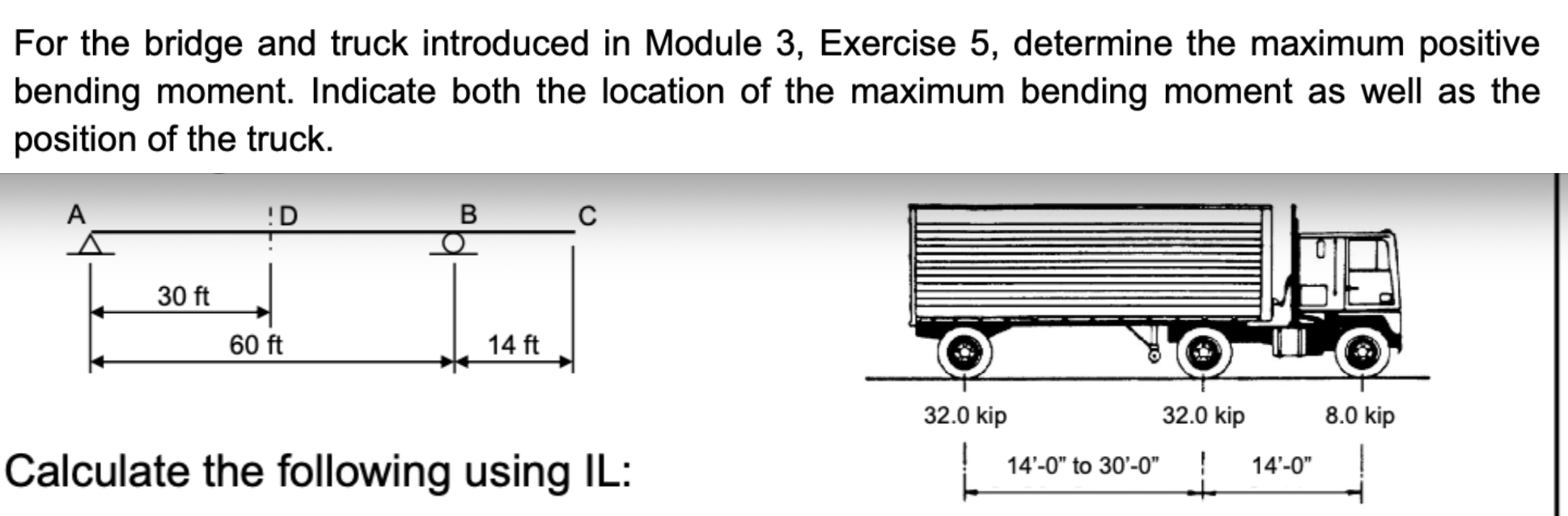 For the bridge and truck introduced in Module 3, Exercise 5, determine the maximum positive bending moment. Indicate both the location of the maximum bending moment as well as the position of the truck.

A
D
B
C
30 ft
60 ft
14 ft

32.0 kip
32.0 kip
8.0 kip
14'-0" to 30'-0"
14'-0"

Calculate the following using IL: